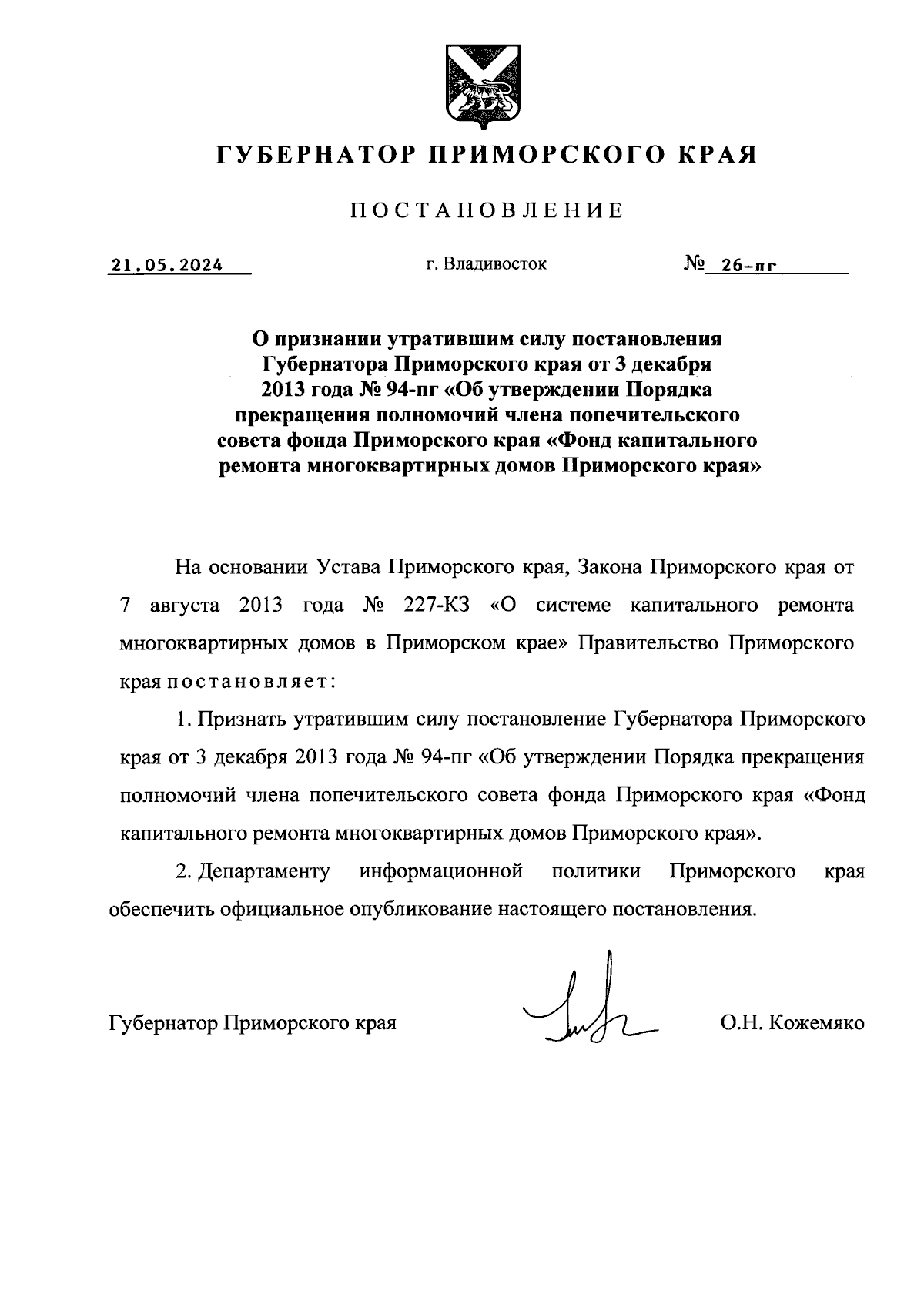 ГУБЕРНАТОР ПРИМОРСКОГО КРАЯ

ПОСТАНОВЛЕНИЕ

21.05.2024          г. Владивосток          № 26-пг

О признании утратившим силу постановления Губернатора Приморского края от 3 декабря 2013 года № 94-пг «Об утверждении Порядка прекращения полномочий члена попечительского совета фонда Приморского края «Фонд капитального ремонта многоквартирных домов Приморского края»

На основании Устава Приморского края, Закона Приморского края от 7 августа 2013 года № 227-КЗ «О системе капитального ремонта многоквартирных домов в Приморском крае» Правительство Приморского края постановляет:

1. Признать утратившим силу постановление Губернатора Приморского края от 3 декабря 2013 года № 94-пг «Об утверждении Порядка прекращения полномочий члена попечительского совета фонда Приморского края «Фонд капитального ремонта многоквартирных домов Приморского края».

2. Департаменту информационной политики Приморского края обеспечить официальное опубликование настоящего постановления.

Губернатор Приморского края          О.Н. Кожемяко